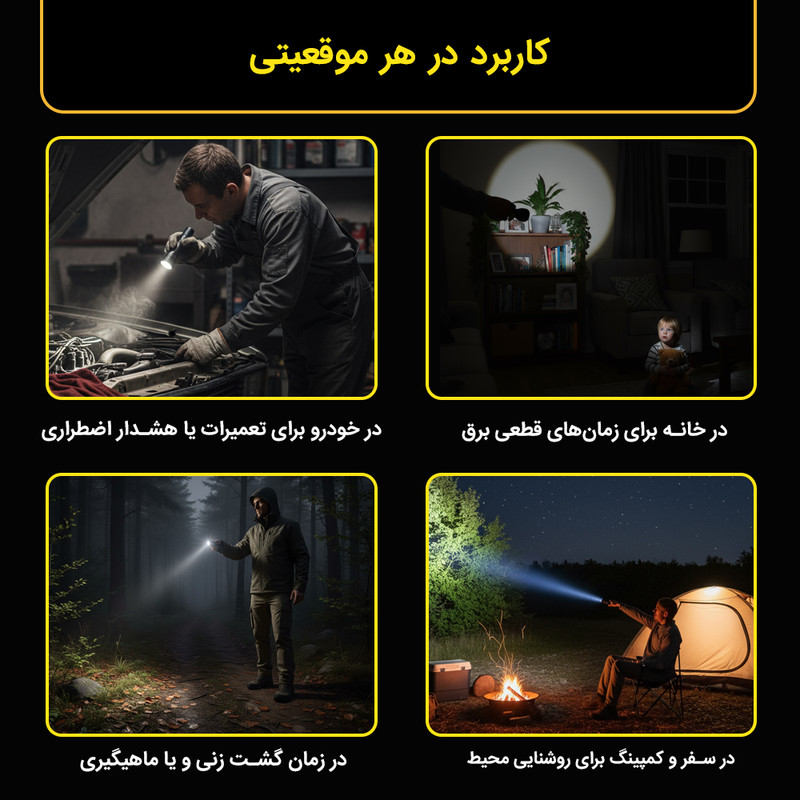 کاربرد در هر موقعیتی

در خانه برای زمان‌های قطعی برق

در خودرو برای تعمیرات یا هشدار اضطراری

در سفر و کمپینگ برای روشنایی محیط

در زمان گشت زنی و یا ماهیگیری